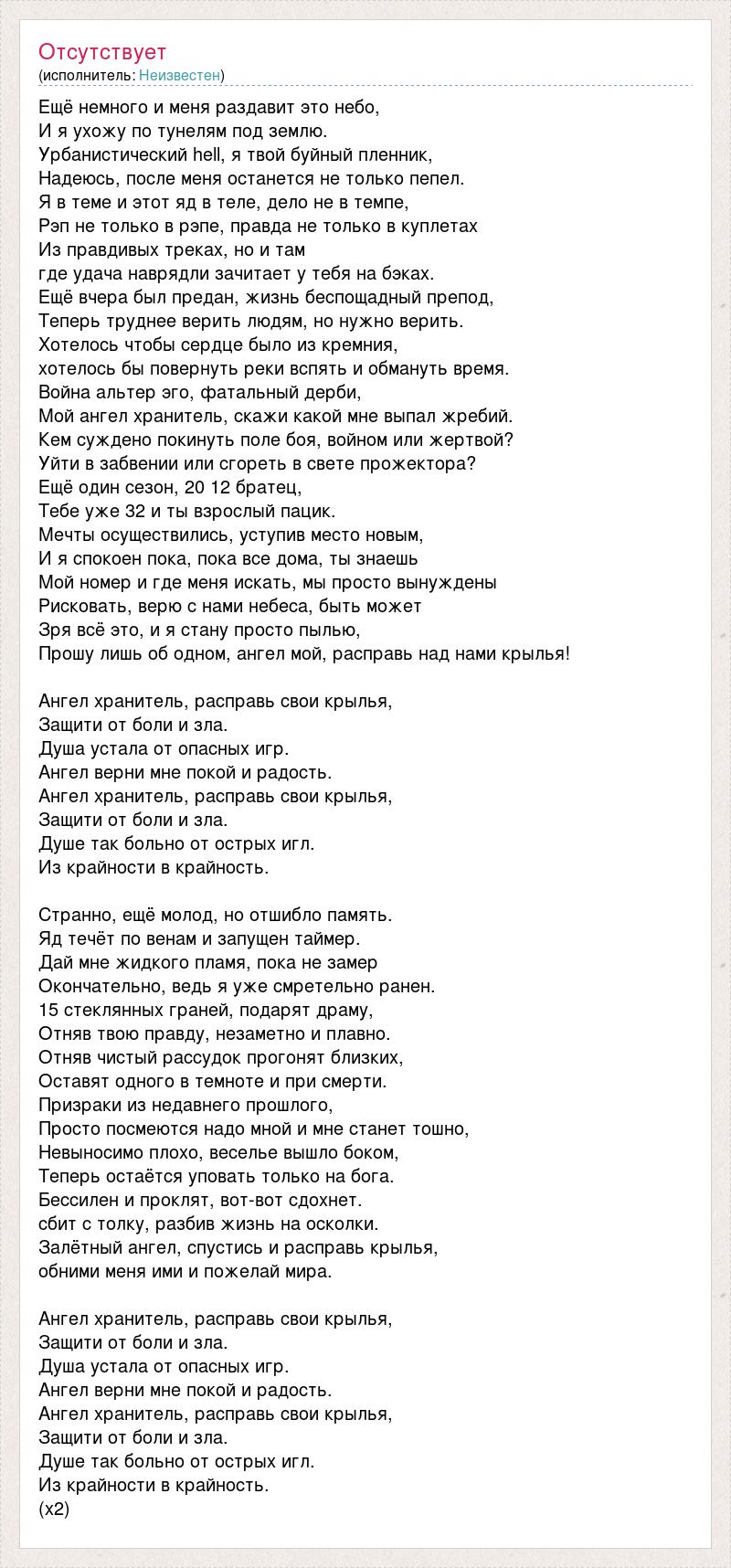 Отсутствует
(исполнитель: Неизвестен)

Ещё немного и меня раздавит это небо,
И я ухожу по тунелям под землю.
Урбанистический hell, я твой буйный пленник,
Надеюсь, после меня останется не только пепел.
Я в теме и этот яд в теле, дело не в темпе,
Рэп не только в рэпе, правда не только в куплетах
Из правдивых треках, но и там
где удача наврядли зачитает у тебя на бэках.
Ещё вчера был предан, жизнь беспощадный препод,
Теперь труднее верить людям, но нужно верить.
Хотелось чтобы сердце было из кремния,
хотелось бы повернуть реки вспять и обмануть время.
Война альтер эго, фатальный дерби,
Мой ангел хранитель, скажи какой мне выпал жребий.
Кем суждено покинуть поле боя, войном или жертвой?
Уйти в забвении или сгореть в свете прожектора?
Ещё один сезон, 20 12 братец,
Тебе уже 32 и ты взрослый пацик.
Мечты осуществились, уступив место новым,
И я спокоен пока, пока все дома, ты знаешь
Мой номер и где меня искать, мы просто вынуждены
Рисковать, верю с нами небеса, быть может
Зря всё это, и я стану просто пылью,
Прошу лишь об одном, ангел мой, расправь над нами крылья!

Ангел хранитель, расправь свои крылья,
Защити от боли и зла.
Душа устала от опасных игр.
Ангел верни мне покой и радость.
Ангел хранитель, расправь свои крылья,
Защити от боли и зла.
Душе так больно от острых игл.
Из крайности в крайность.

Странно, ещё молод, но отшибло память.
Яд течёт по венам и запущен таймер.
Дай мне жидкого пламя, пока не замер
Окончательно, ведь я уже смретельно ранен.
15 стеклянных граней, подарят драму,
Отняв твою правду, незаметно и плавно.
Отняв чистый рассудок прогонят близких,
Оставят одного в темноте и при смерти.
Призраки из недавнего прошлого,
Просто посмеются надо мной и мне станет тошно,
Невыносимо плохо, веселье вышло боком,
Теперь остаётся уповать только на бога.
Бессилен и проклят, вот-вот сдохнет.
сбит с толку, разбив жизнь на осколки.
Залётный ангел, спустись и расправь крылья,
обними меня ими и пожелай мира.

Ангел хранитель, расправь свои крылья,
Защити от боли и зла.
Душа устала от опасных игр.
Ангел верни мне покой и радость.
Ангел хранитель, расправь свои крылья,
Защити от боли и зла.
Душе так больно от острых игл.
Из крайности в крайность.
(x2)